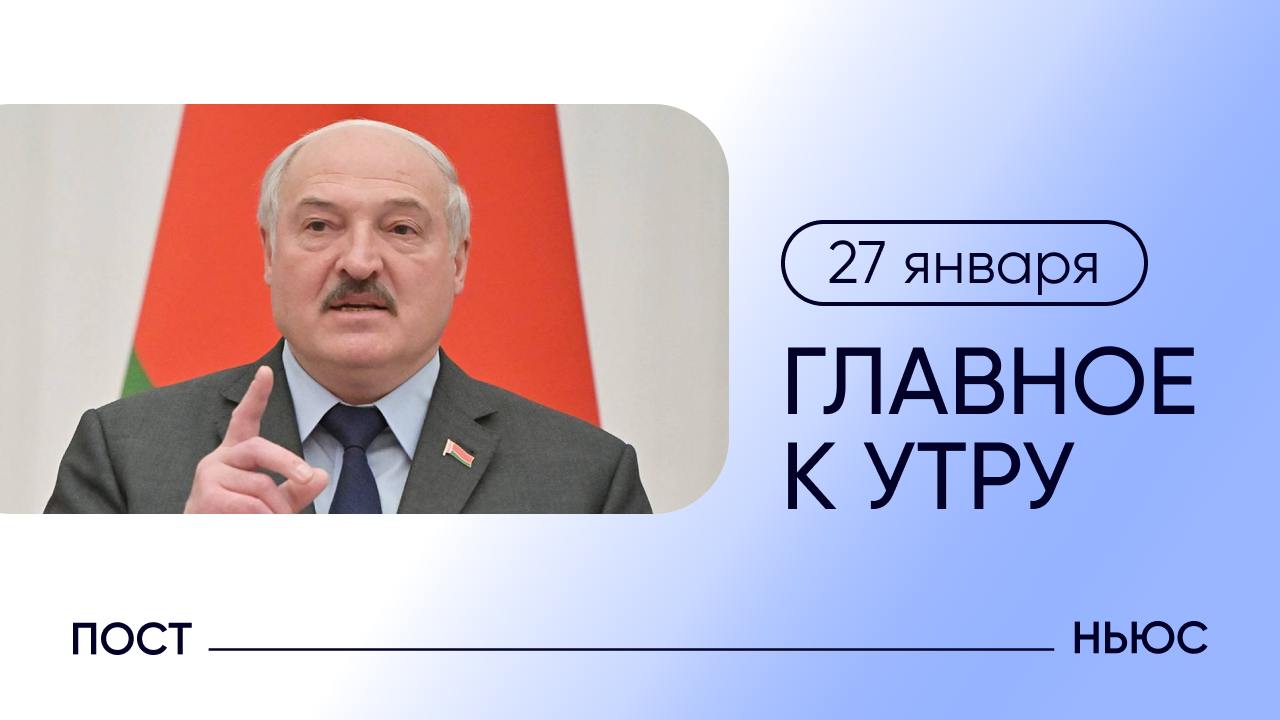 27 января

ГЛАВНОЕ К УТРУ

ПОСТ НЬЮС